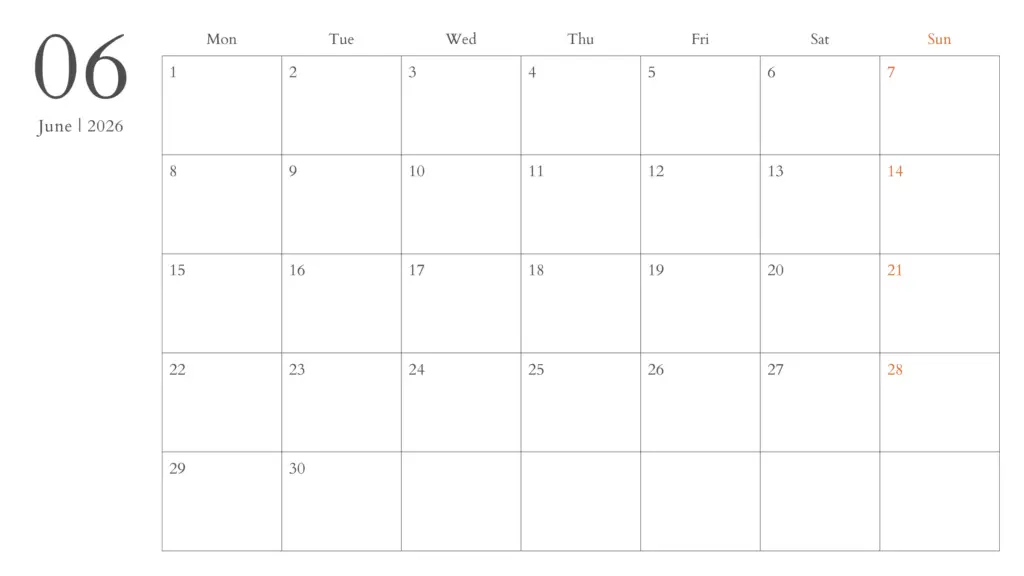 06
June | 2026

| Mon | Tue | Wed | Thu | Fri | Sat | Sun |
|---|---|---|---|---|---|---|
| 1 | 2 | 3 | 4 | 5 | 6 | 7 |
| 8 | 9 | 10 | 11 | 12 | 13 | 14 |
| 15 | 16 | 17 | 18 | 19 | 20 | 21 |
| 22 | 23 | 24 | 25 | 26 | 27 | 28 |
| 29 | 30 | | | | | |